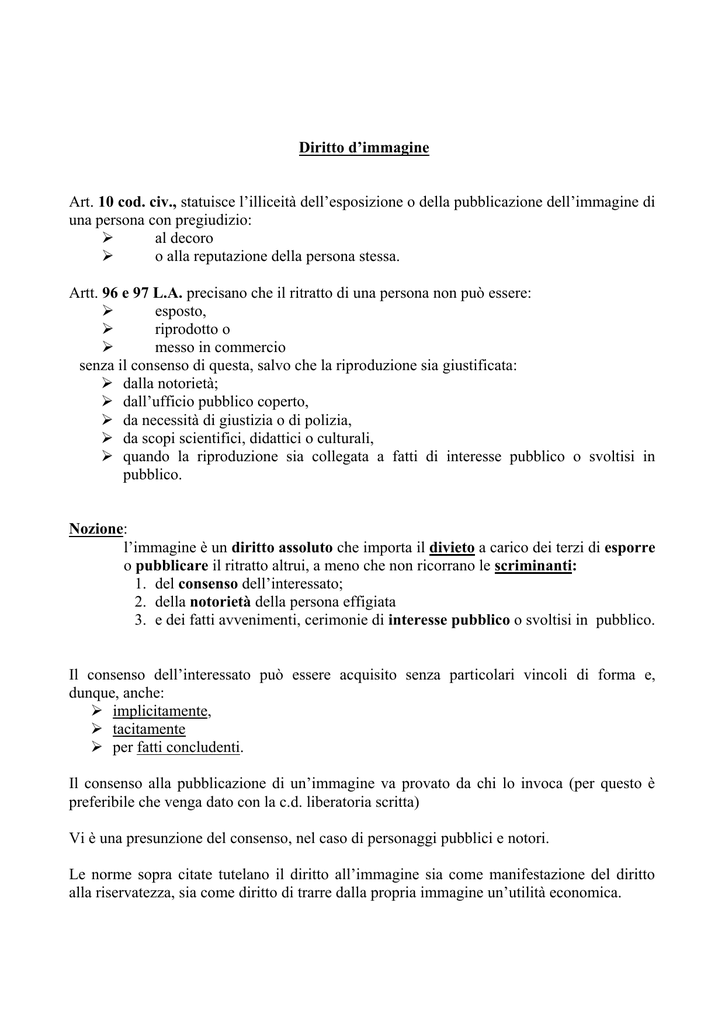 Diritto d'immagine

Art. 10 cod. civ., statuisce l'illiceità dell'esposizione o della pubblicazione dell'immagine di una persona con pregiudizio:
➢ al decoro
➢ o alla reputazione della persona stessa.

Artt. 96 e 97 L.A. precisano che il ritratto di una persona non può essere:
➢ esposto,
➢ riprodotto o
➢ messo in commercio
senza il consenso di questa, salvo che la riproduzione sia giustificata:
➢ dalla notorietà;
➢ dall'ufficio pubblico coperto,
➢ da necessità di giustizia o di polizia,
➢ da scopi scientifici, didattici o culturali,
➢ quando la riproduzione sia collegata a fatti di interesse pubblico o svoltisi in pubblico.

Nozione:
l'immagine è un diritto assoluto che importa il divieto a carico dei terzi di esporre o pubblicare il ritratto altrui, a meno che non ricorrano le scriminanti:
1. del consenso dell'interessato;
2. della notorietà della persona effigiata
3. e dei fatti avvenimenti, cerimonie di interesse pubblico o svoltisi in pubblico.

Il consenso dell'interessato può essere acquisito senza particolari vincoli di forma e, dunque, anche:
➢ implicitamente,
➢ tacitamente
➢ per fatti concludenti.

Il consenso alla pubblicazione di un'immagine va provato da chi lo invoca (per questo è preferibile che venga dato con la c.d. liberatoria scritta)

Vi è una presunzione del consenso, nel caso di personaggi pubblici e notori.

Le norme sopra citate tutelano il diritto all'immagine sia come manifestazione del diritto alla riservatezza, sia come diritto di trarre dalla propria immagine un'utilità economica.